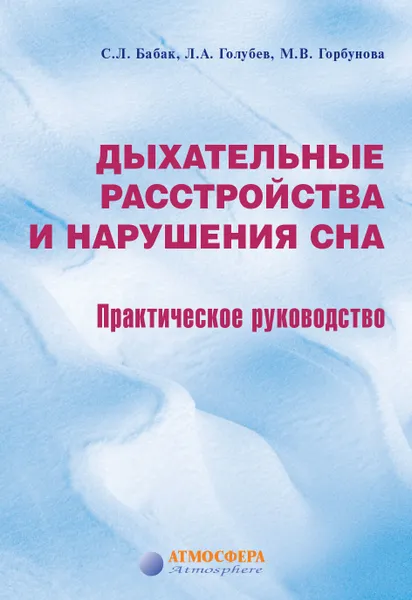 С.Л. Бабак, Л.А. Голубев, М.В. Горбунова

ДЫХАТЕЛЬНЫЕ РАССТРОЙСТВА И НАРУШЕНИЯ СНА

Практическое руководство

АТМОСФЕРА
Atmosphere